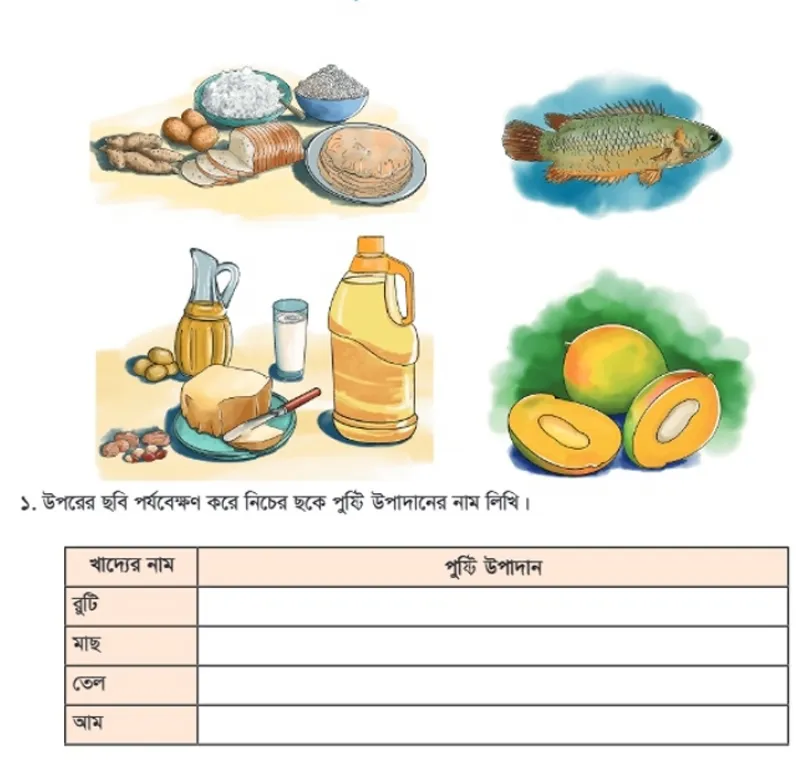 ১. উপরের ছবি পর্যবেক্ষণ করে নিচের ছকে পুষ্টি উপাদানের নাম লিখি।

| খাদ্যের নাম | পুষ্টি উপাদান |
|---|---|
| রুটি | |
| মাছ | |
| তেল | |
| আম | |